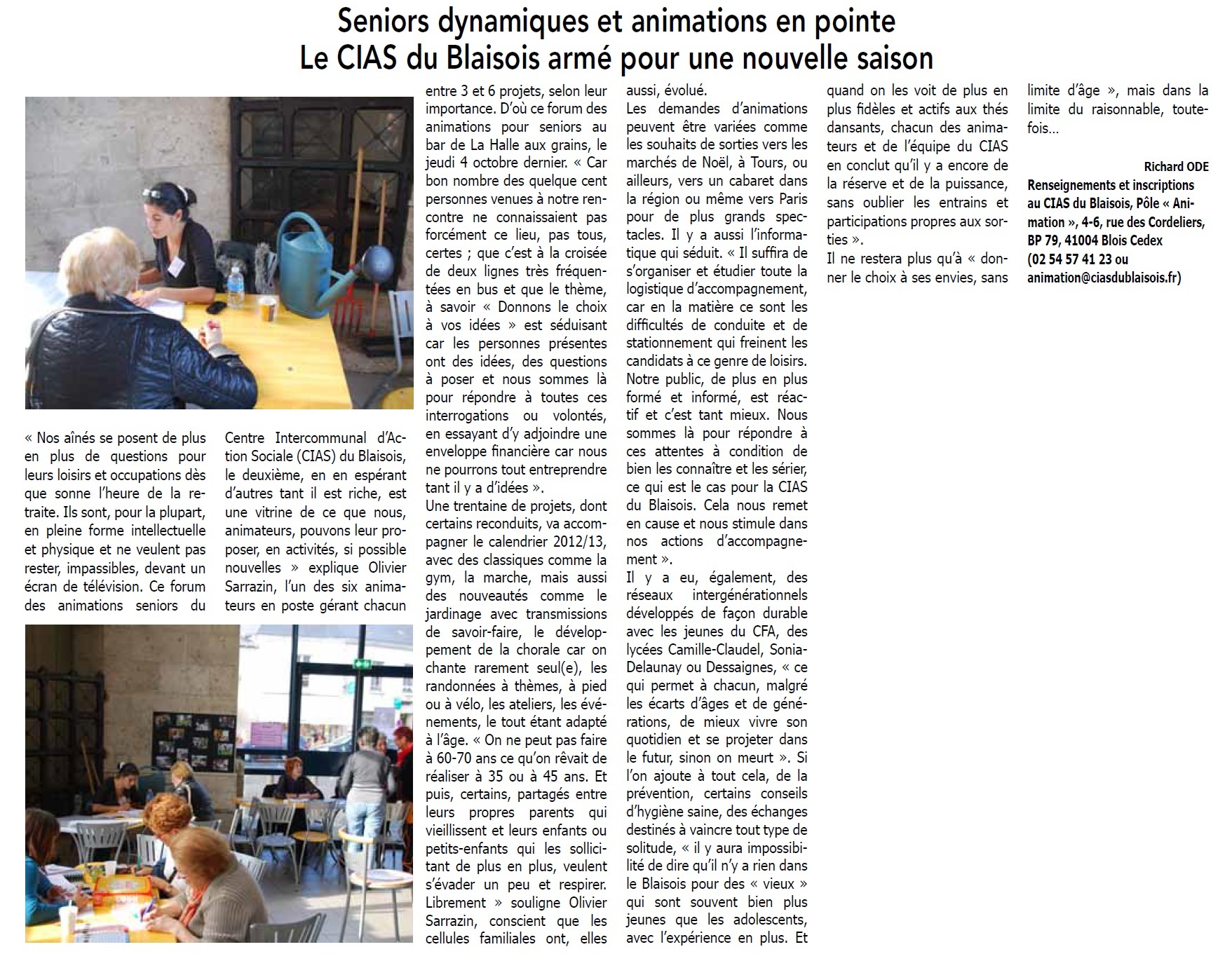 Seniors dynamiques et animations en pointe
Le CIAS du Blaisois armé pour une nouvelle saison

« Nos aînés se posent de plus en plus de questions pour leurs loisirs et occupations dès que sonne l'heure de la retraite. Ils sont, pour la plupart, en pleine forme intellectuelle et physique et ne veulent pas rester, impassibles, devant un écran de télévision. Ce forum des animations seniors du Centre Intercommunal d'Action Sociale (CIAS) du Blaisois, le deuxième, en en espérant d'autres tant il est riche, est une vitrine de ce que nous, animateurs, pouvons leur proposer, en activités, si possible nouvelles » explique Olivier Sarrazin, l'un des six animateurs en poste gérant chacun entre 3 et 6 projets, selon leur importance. D'où ce forum des animations pour seniors au bar de La Halle aux grains, le jeudi 4 octobre dernier. « Car bon nombre des quelque cent personnes venues à notre rencontre ne connaissaient pas forcément ce lieu, pas tous, certes ; que c'est à la croisée de deux lignes très fréquentées en bus et que le thème, à savoir « Donnons le choix à vos idées » est séduisant car les personnes présentes ont des idées, des questions à poser et nous sommes là pour répondre à toutes ces interrogations ou volontés, en essayant d'y adjoindre une enveloppe financière car nous ne pourrons tout entreprendre tant il y a d'idées ».
Une trentaine de projets, dont certains reconduits, va accompagner le calendrier 2012/13, avec des classiques comme la gym, la marche, mais aussi des nouveautés comme le jardinage avec transmissions de savoir-faire, le développement de la chorale car on chante rarement seul(e), les randonnées à thèmes, à pied ou à vélo, les ateliers, les événements, le tout étant adapté à l'âge. « On ne peut pas faire à 60-70 ans ce qu'on rêvait de réaliser à 35 ou à 45 ans. Et puis, certains, partagés entre leurs propres parents qui vieillissent et leurs enfants ou petits-enfants qui les sollicitant de plus en plus, veulent s'évader un peu et respirer. Librement » souligne Olivier Sarrazin, conscient que les cellules familiales ont, elles aussi, évolué.
Les demandes d'animations peuvent être variées comme les souhaits de sorties vers les marchés de Noël, à Tours, ou ailleurs, vers un cabaret dans la région ou même vers Paris pour de plus grands spectacles. Il y a aussi l'informatique qui séduit. « Il suffira de s'organiser et étudier toute la logistique d'accompagnement, car en la matière ce sont les difficultés de conduite et de stationnement qui freinent les candidats à ce genre de loisirs. Notre public, de plus en plus formé et informé, est réactif et c'est tant mieux. Nous sommes là pour répondre à ces attentes à condition de bien les connaître et les sérier, ce qui est le cas pour la CIAS du Blaisois. Cela nous remet en cause et nous stimule dans nos actions d'accompagnement ».
Il y a eu, également, des réseaux intergénérationnels développés de façon durable avec les jeunes du CFA, des lycées Camille-Claudel, Sonia-Delaunay ou Dessaignes, « ce qui permet à chacun, malgré les écarts d'âges et de générations, de mieux vivre son quotidien et se projeter dans le futur, sinon on meurt ». Si l'on ajoute à tout cela, de la prévention, certains conseils d'hygiène saine, des échanges destinés à vaincre tout type de solitude, « il y aura impossibilité de dire qu'il n'y a rien dans le Blaisois pour des « vieux » qui sont souvent bien plus jeunes que les adolescents, avec l'expérience en plus. Et quand on les voit de plus en plus fidèles et actifs aux thés dansants, chacun des animateurs et de l'équipe du CIAS en conclut qu'il y a encore de la réserve et de la puissance, sans oublier les entrains et participations propres aux sorties ».
Il ne restera plus qu'à « donner le choix à ses envies, sans limite d'âge », mais dans la limite du raisonnable, toutefois...

Richard ODE

Renseignements et inscriptions au CIAS du Blaisois, Pôle « Animation », 4-6, rue des Cordeliers, BP 79, 41004 Blois Cedex (02 54 57 41 23 ou animation@ciasdublaisois.fr)